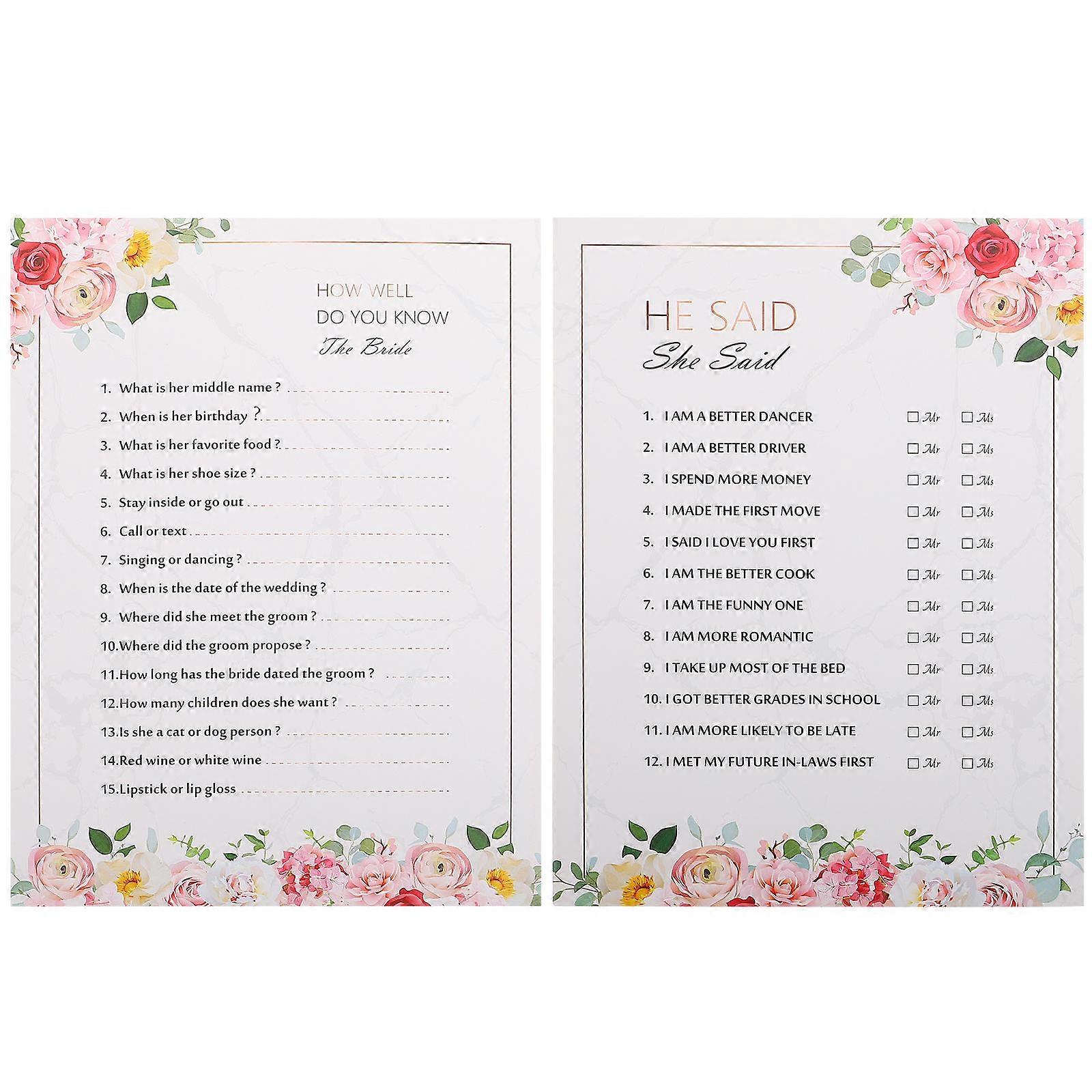 HOW WELL
DO YOU KNOW
The Bride

1. What is her middle name ? ____
2. When is her birthday ? ____
3. What is her favorite food ? ____
4. What is her shoe size ? ____
5. Stay inside or go out ____
6. Call or text ____
7. Singing or dancing ? ____
8. When is the date of the wedding ? ____
9. Where did she meet the groom ? ____
10.Where did the groom propose ? ____
11.How long has the bride dated the groom ? ____
12.How many children does she want ? ____
13.Is she a cat or dog person ? ____
14.Red wine or white wine ____
15.Lipstick or lip gloss ____

HE SAID
She Said

1. I AM A BETTER DANCER ☐ Mr ☐ Ms
2. I AM A BETTER DRIVER ☐ Mr ☐ Ms
3. I SPEND MORE MONEY ☐ Mr ☐ Ms
4. I MADE THE FIRST MOVE ☐ Mr ☐ Ms
5. I SAID I LOVE YOU FIRST ☐ Mr ☐ Ms
6. I AM THE BETTER COOK ☐ Mr ☐ Ms
7. I AM THE FUNNY ONE ☐ Mr ☐ Ms
8. I AM MORE ROMANTIC ☐ Mr ☐ Ms
9. I TAKE UP MOST OF THE BED ☐ Mr ☐ Ms
10. I GOT BETTER GRADES IN SCHOOL ☐ Mr ☐ Ms
11. I AM MORE LIKELY TO BE LATE ☐ Mr ☐ Ms
12. I MET MY FUTURE IN-LAWS FIRST ☐ Mr ☐ Ms